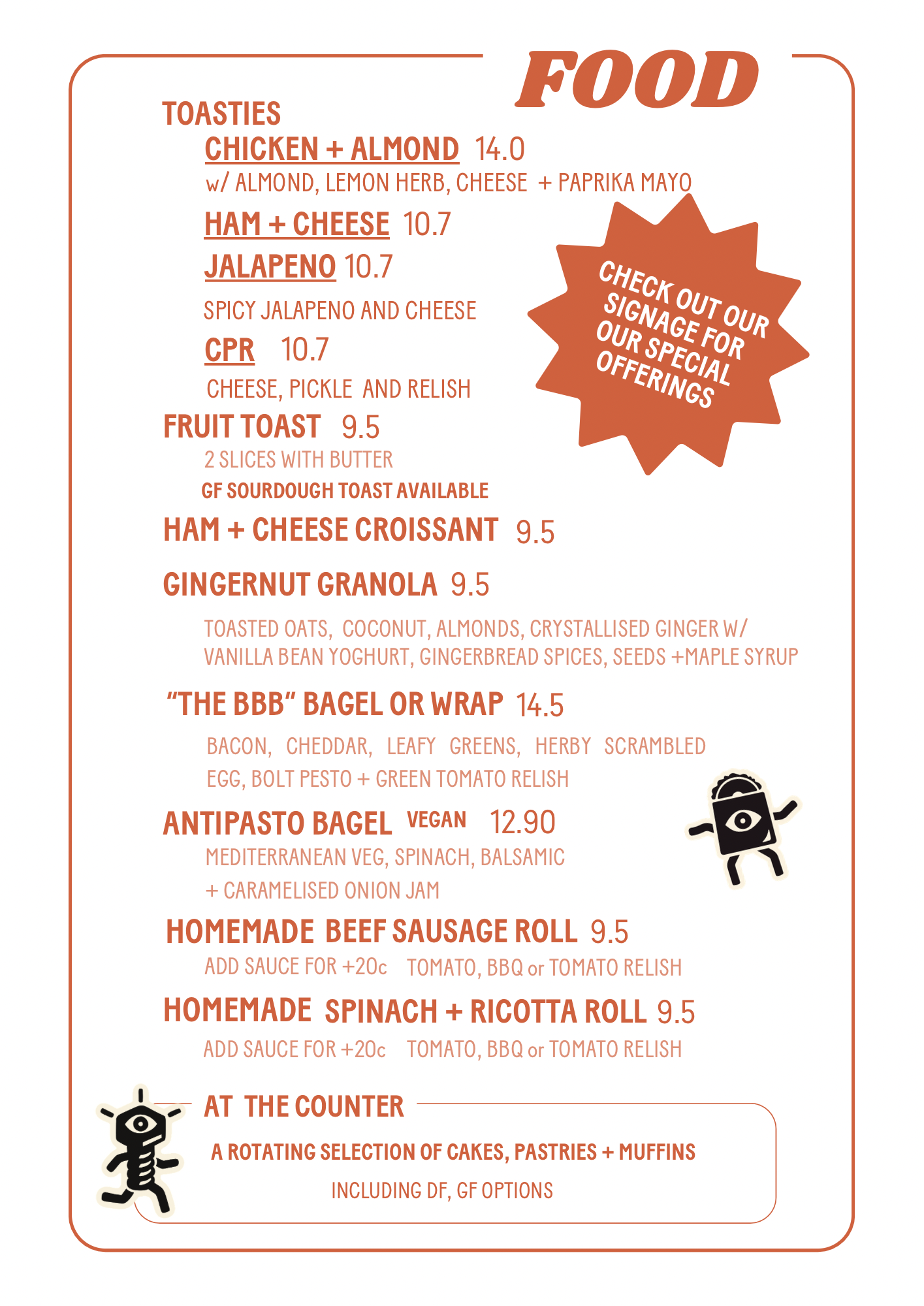 FOOD

TOASTIES

CHICKEN + ALMOND 14.0

w/ ALMOND, LEMON HERB, CHEESE + PAPRIKA MAYO

HAM + CHEESE 10.7

JALAPENO 10.7

SPICY JALAPENO AND CHEESE

CPR 10.7

CHEESE, PICKLE AND RELISH

CHECK OUT OUR SIGNAGE FOR OUR SPECIAL OFFERINGS

FRUIT TOAST 9.5

2 SLICES WITH BUTTER

GF SOURDOUGH TOAST AVAILABLE

HAM + CHEESE CROISSANT 9.5

GINGERNUT GRANOLA 9.5

TOASTED OATS, COCONUT, ALMONDS, CRYSTALLISED GINGER W/ VANILLA BEAN YOGHURT, GINGERBREAD SPICES, SEEDS +MAPLE SYRUP

"THE BBB" BAGEL OR WRAP 14.5

BACON, CHEDDAR, LEAFY GREENS, HERBY SCRAMBLED EGG, BOLT PESTO + GREEN TOMATO RELISH

ANTIPASTO BAGEL VEGAN 12.90

MEDITERRANEAN VEG, SPINACH, BALSAMIC + CARAMELISED ONION JAM

HOMEMADE BEEF SAUSAGE ROLL 9.5

ADD SAUCE FOR +20c TOMATO, BBQ or TOMATO RELISH

HOMEMADE SPINACH + RICOTTA ROLL 9.5

ADD SAUCE FOR +20c TOMATO, BBQ or TOMATO RELISH

AT THE COUNTER

A ROTATING SELECTION OF CAKES, PASTRIES + MUFFINS

INCLUDING DF, GF OPTIONS